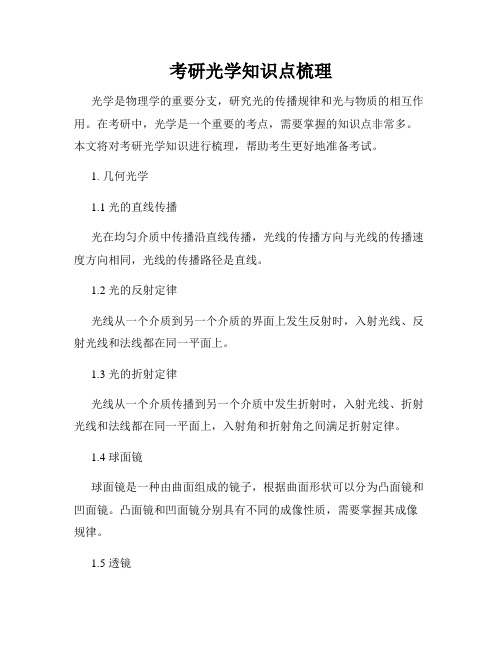 考研光学知识点梳理

光学是物理学的重要分支，研究光的传播规律和光与物质的相互作用。在考研中，光学是一个重要的考点，需要掌握的知识点非常多。本文将对考研光学知识进行梳理，帮助考生更好地准备考试。

1. 几何光学

1.1 光的直线传播

光在均匀介质中传播沿直线传播，光线的传播方向与光线的传播速度方向相同，光线的传播路径是直线。

1.2 光的反射定律

光线从一个介质到另一个介质的界面上发生反射时，入射光线、反射光线和法线都在同一平面上。

1.3 光的折射定律

光线从一个介质传播到另一个介质中发生折射时，入射光线、折射光线和法线都在同一平面上，入射角和折射角之间满足折射定律。

1.4 球面镜

球面镜是一种由曲面组成的镜子，根据曲面形状可以分为凸面镜和凹面镜。凸面镜和凹面镜分别具有不同的成像性质，需要掌握其成像规律。

1.5 透镜